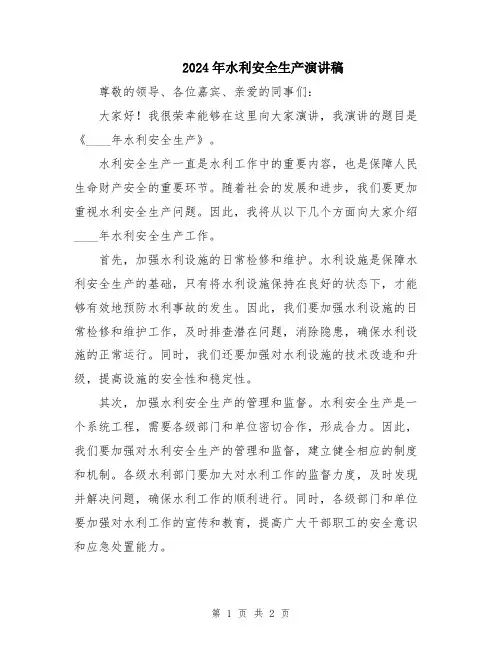 2024年水利安全生产演讲稿

尊敬的领导、各位嘉宾、亲爱的同事们：

大家好！我很荣幸能够在这里向大家演讲，我演讲的题目是《____年水利安全生产》。

水利安全生产一直是水利工作中的重要内容，也是保障人民生命财产安全的重要环节。随着社会的发展和进步，我们要更加重视水利安全生产问题。因此，我将从以下几个方面向大家介绍____年水利安全生产工作。

首先，加强水利设施的日常检修和维护。水利设施是保障水利安全生产的基础，只有将水利设施保持在良好的状态下，才能够有效地预防水利事故的发生。因此，我们要加强水利设施的日常检修和维护工作，及时排查潜在问题，消除隐患，确保水利设施的正常运行。同时，我们还要加强对水利设施的技术改造和升级，提高设施的安全性和稳定性。

其次，加强水利安全生产的管理和监督。水利安全生产是一个系统工程，需要各级部门和单位密切合作，形成合力。因此，我们要加强对水利安全生产的管理和监督，建立健全相应的制度和机制。各级水利部门要加大对水利工作的监督力度，及时发现并解决问题，确保水利工作的顺利进行。同时，各级部门和单位要加强对水利工作的宣传和教育，提高广大干部职工的安全意识和应急处置能力。

第 1 页 共 2 页